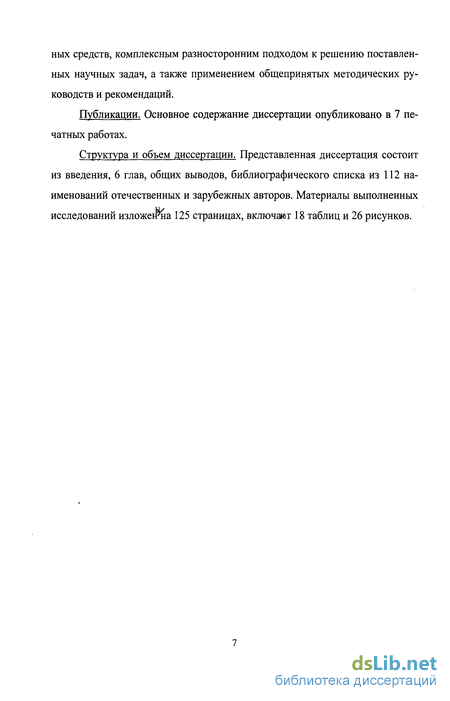 ных средств, комплексным разносторонним подходом к решению поставленных научных задач, а также применением общепринятых методических руководств и рекомендаций.

Публикации. Основное содержание диссертации опубликовано в 7 печатных работах.

Структура и объем диссертации. Представленная диссертация состоит из введения, 6 глав, общих выводов, библиографического списка из 112 наименований отечественных и зарубежных авторов. Материалы выполненных исследований изложены на 125 страницах, включают 18 таблиц и 26 рисунков.

7

dsLib.net
библиотека диссертаций